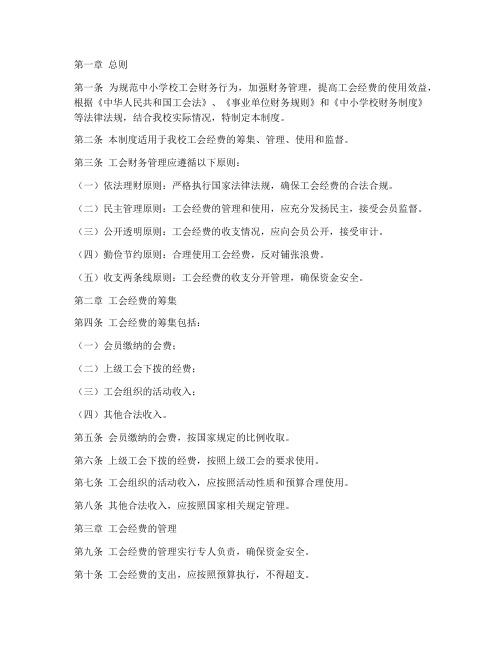 第一章 总则

第一条 为规范中小学校工会财务行为，加强财务管理，提高工会经费的使用效益，根据《中华人民共和国工会法》、《事业单位财务规则》和《中小学校财务制度》等法律法规，结合我校实际情况，特制定本制度。

第二条 本制度适用于我校工会经费的筹集、管理、使用和监督。

第三条 工会财务管理应遵循以下原则：

（一）依法理财原则：严格执行国家法律法规，确保工会经费的合法合规。

（二）民主管理原则：工会经费的管理和使用，应充分发扬民主，接受会员监督。

（三）公开透明原则：工会经费的收支情况，应向会员公开，接受审计。

（四）勤俭节约原则：合理使用工会经费，反对铺张浪费。

（五）收支两条线原则：工会经费的收支分开管理，确保资金安全。

第二章 工会经费的筹集

第四条 工会经费的筹集包括：

（一）会员缴纳的会费；

（二）上级工会下拨的经费；

（三）工会组织的活动收入；

（四）其他合法收入。

第五条 会员缴纳的会费，按国家规定的比例收取。

第六条 上级工会下拨的经费，按照上级工会的要求使用。

第七条 工会组织的活动收入，应按照活动性质和预算合理使用。

第八条 其他合法收入，应按照国家相关规定管理。

第三章 工会经费的管理

第九条 工会经费的管理实行专人负责，确保资金安全。

第十条 工会经费的支出，应按照预算执行，不得超支。